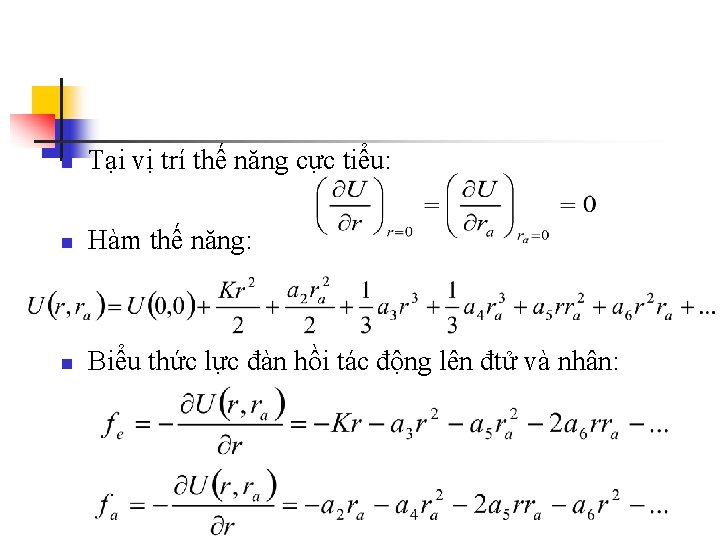 Tại vị trí thế năng cực tiểu:

$\left(\frac{\partial U}{\partial r}\right)_{r=0} = \left(\frac{\partial U}{\partial r_a}\right)_{r_a=0} = 0$

Hàm thế năng:

$U(r, r_a) = U(0,0) + \frac{Kr^2}{2} + \frac{a_2 r_a^2}{2} + \frac{1}{3}a_3 r^3 + \frac{1}{3}a_4 r_a^3 + a_5 r r_a^2 + a_6 r^2 r_a + ...$

Biểu thức lực đàn hồi tác động lên đtử và nhân:

$f_e = -\frac{\partial U(r, r_a)}{\partial r} = -Kr - a_3 r^2 - a_5 r_a^2 - 2a_6 r r_a - ...$

$f_a = -\frac{\partial U(r, r_a)}{\partial r} = -a_2 r_a - a_4 r_a^2 - 2a_5 r r_a - a_6 r^2 - ...$